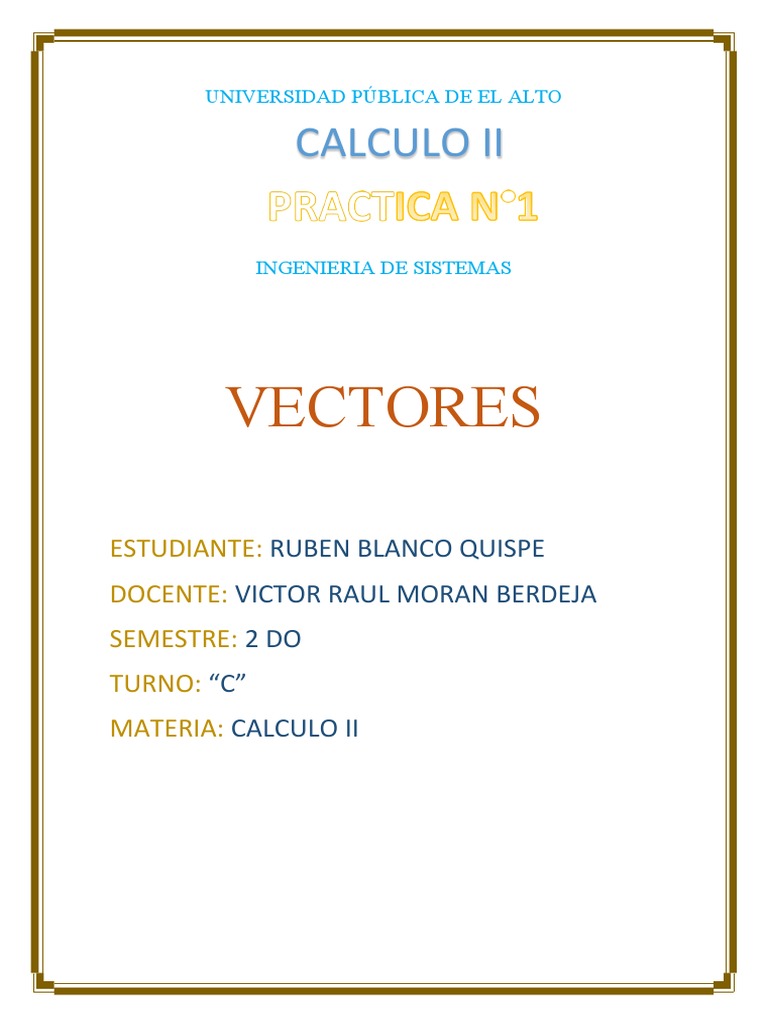 UNIVERSIDAD PÚBLICA DE EL ALTO

CALCULO II

PRACTICA N°1

INGENIERIA DE SISTEMAS

VECTORES

ESTUDIANTE: RUBEN BLANCO QUISPE

DOCENTE: VICTOR RAUL MORAN BERDEJA

SEMESTRE: 2 DO

TURNO: “C”

MATERIA: CALCULO II